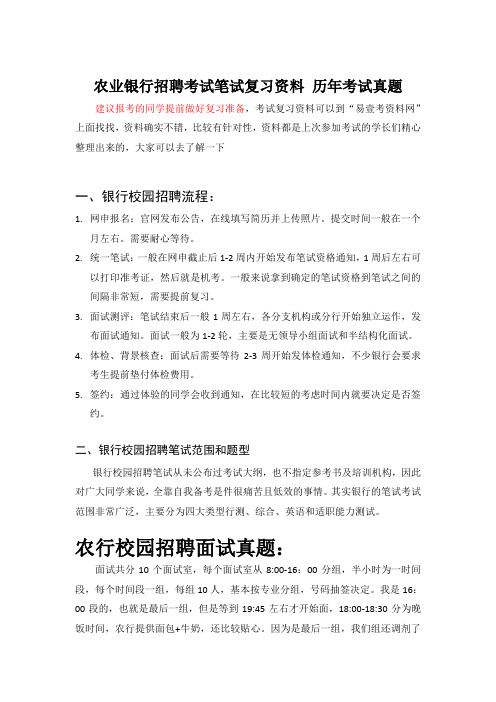 农业银行招聘考试笔试复习资料 历年考试真题

建议报考的同学提前做好复习准备，考试复习资料可以到“易壹考资料网”上面找找，资料确实不错，比较有针对性，资料都是上次参加考试的学长们精心整理出来的，大家可以去了解一下

一、银行校园招聘流程：

1. 网申报名：官网发布公告，在线填写简历并上传照片，提交时间一般在一个月左右。需要耐心等待。
2. 统一笔试：一般在网申截止后 1-2 周内开始发布笔试资格通知，1 周后左右可以打印准考证，然后就是机考。一般来说拿到确定的笔试资格到笔试之间的间隔非常短，需要提前复习。
3. 面试测评：笔试结束后一般 1 周左右，各分支机构或分行开始独立运作，发布面试通知。面试一般为 1-2 轮，主要是无领导小组面试和半结构化面试。
4. 体检、背景核查：面试后需要等待 2-3 周开始发体检通知，不少银行会要求考生提前垫付体检费用。
5. 签约：通过体验的同学会收到通知，在比较短的考虑时间内就要决定是否签约。

二、银行校园招聘笔试范围和题型

银行校园招聘笔试从未公布过考试大纲，也不指定参考书及培训机构，因此对广大同学来说，全靠自我备考是件很痛苦且低效的事情。其实银行的笔试考试范围非常广泛，主要分为四大类型行测、综合、英语和适职能力测试。

农行校园招聘面试真题：

面试共分 10 个面试室，每个面试室从 8:00-16：00 分组，半小时为一时间段，每个时间段一组，每组 10 人，基本按专业分组，号码抽签决定。我是 16：00 段的，也就是最后一组，但是等到 19:45 左右才开始面，18:00-18:30 分为晚饭时间，农行提供面包+牛奶，还比较贴心。因为是最后一组，我们组还调剂了